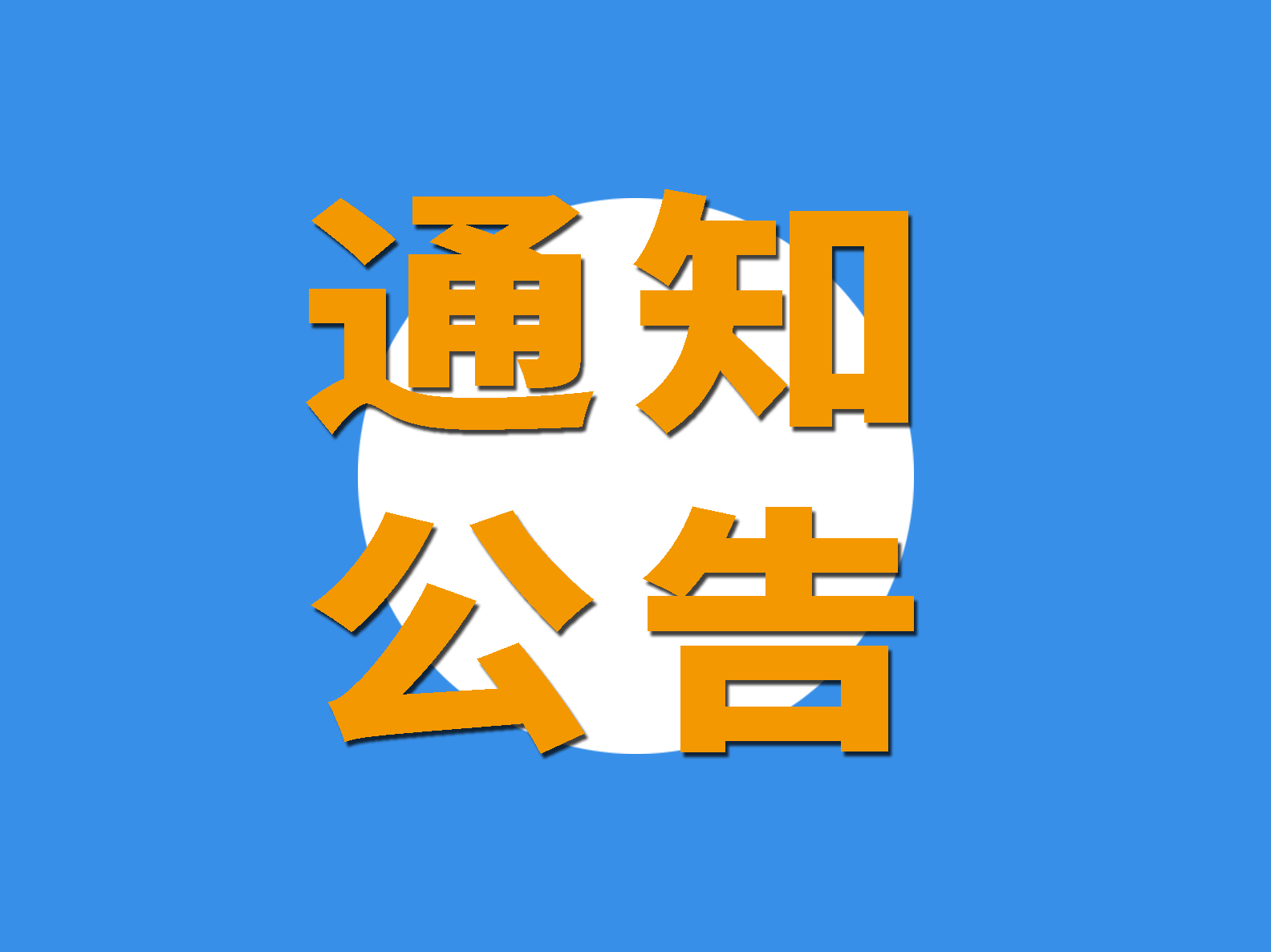 通知
公告